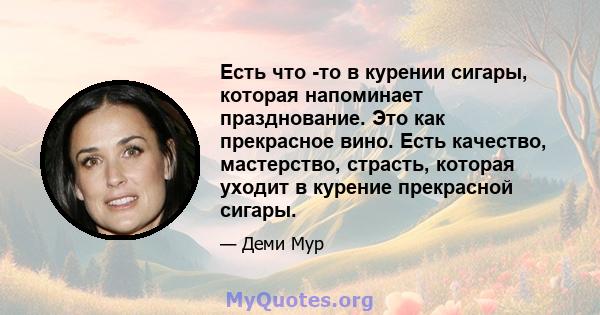 Есть что -то в курении сигары, которая напоминает празднование. Это как прекрасное вино. Есть качество, мастерство, страсть, которая уходит в курение прекрасной сигары.

— Деми Мур

MyQuotes.org